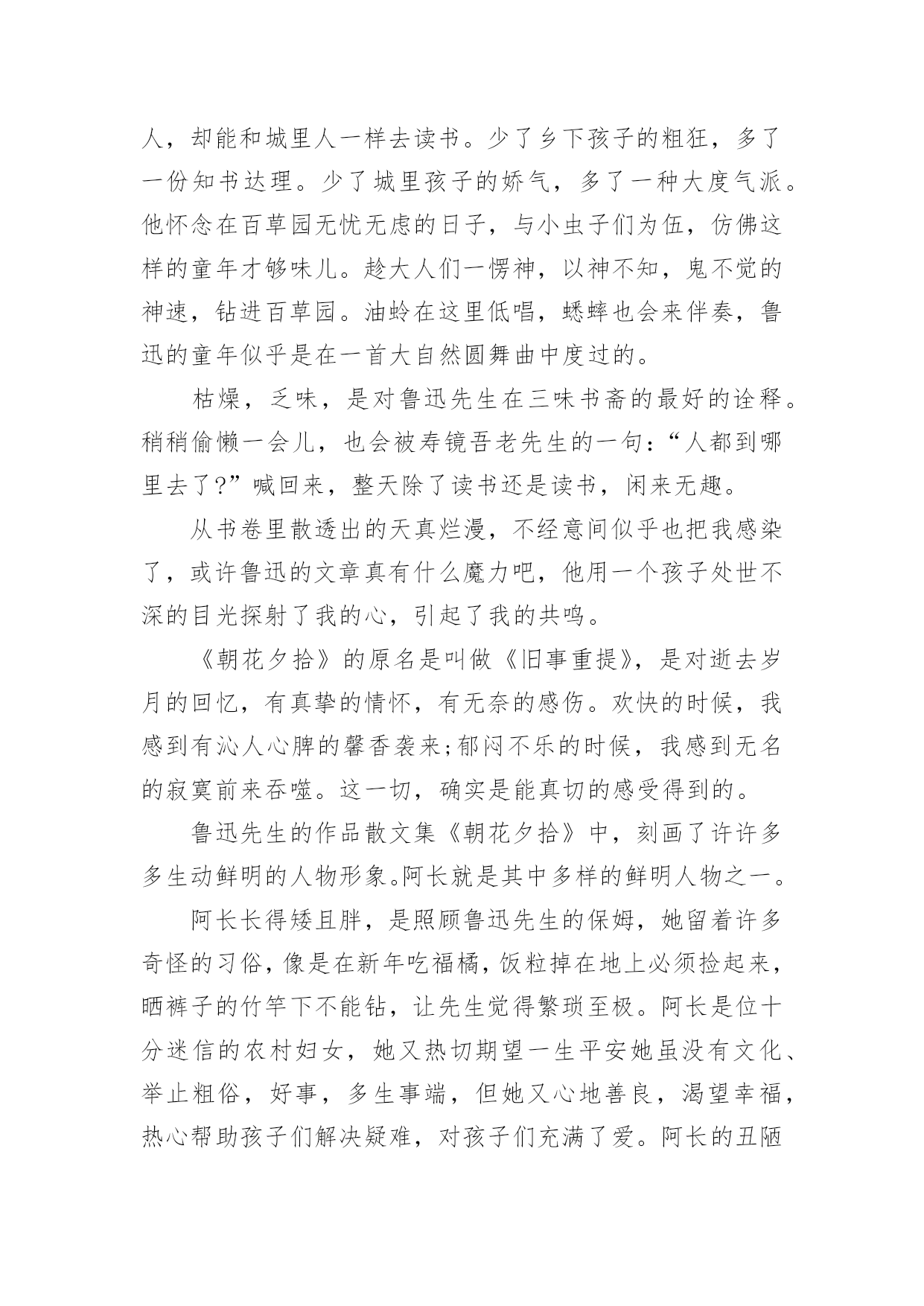 人，却能和城里人一样去读书。少了乡下孩子的粗狂，多了一份知书达理。少了城里孩子的娇气，多了一种大度气派。他怀念在百草园无忧无虑的日子，与小虫子们为伍，仿佛这样的童年才够味儿。趁大人们一愣神，以神不知，鬼不觉的神速，钻进百草园。油蛉在这里低唱，蟋蟀也会来伴奏，鲁迅的童年似乎是在一首大自然圆舞曲中度过的。

枯燥，乏味，是对鲁迅先生在三味书斋的最好的诠释。稍稍偷懒一会儿，也会被寿镜吾老先生的一句：“人都到哪里去了?”喊回来，整天除了读书还是读书，闲来无趣。

从书卷里散透出的天真烂漫，不经意间似乎也把我感染了，或许鲁迅的文章真有什么魔力吧，他用一个孩子处世不深的目光探射了我的心，引起了我的共鸣。

《朝花夕拾》的原名是叫做《旧事重提》，是对逝去岁月的回忆，有真挚的情怀，有无奈的感伤。欢快的时候，我感到有沁人心脾的馨香袭来;郁闷不乐的时候，我感到无名的寂寞前来吞噬。这一切，确实是能真切的感受得到的。

鲁迅先生的作品散文集《朝花夕拾》中，刻画了许许多多生动鲜明的人物形象。阿长就是其中多样的鲜明人物之一。

阿长长得矮且胖，是照顾鲁迅先生的保姆，她留着许多奇怪的习俗，像是在新年吃福橘，饭粒掉在地上必须捡起来，晒裤子的竹竿下不能钻，让先生觉得繁琐至极。阿长是位十分迷信的农村妇女，她又热切期望一生平安她虽没有文化、举止粗俗，好事，多生事端，但她又心地善良，渴望幸福，热心帮助孩子们解决疑难，对孩子们充满了爱。阿长的丑陋